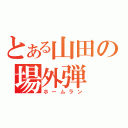 とある山田の
場外弾
ホームラン